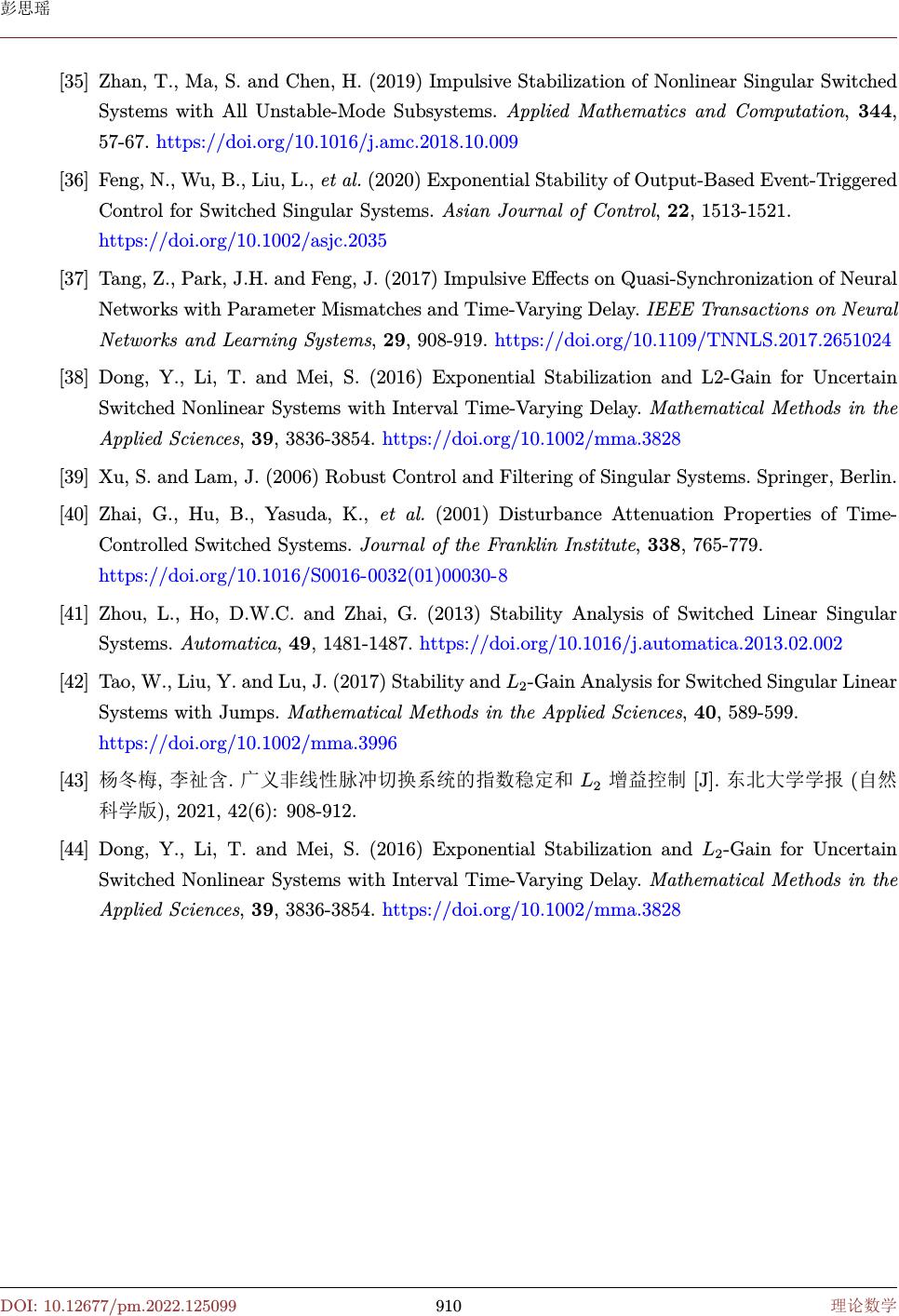 彭思瑶

[35] Zhan, T., Ma, S. and Chen, H. (2019) Impulsive Stabilization of Nonlinear Singular Switched Systems with All Unstable-Mode Subsystems. Applied Mathematics and Computation, 344, 57-67. https://doi.org/10.1016/j.amc.2018.10.009

[36] Feng, N., Wu, B., Liu, L., et al. (2020) Exponential Stability of Output-Based Event-Triggered Control for Switched Singular Systems. Asian Journal of Control, 22, 1513-1521. https://doi.org/10.1002/asjc.2035

[37] Tang, Z., Park, J.H. and Feng, J. (2017) Impulsive Effects on Quasi-Synchronization of Neural Networks with Parameter Mismatches and Time-Varying Delay. IEEE Transactions on Neural Networks and Learning Systems, 29, 908-919. https://doi.org/10.1109/TNNLS.2017.2651024

[38] Dong, Y., Li, T. and Mei, S. (2016) Exponential Stabilization and L2-Gain for Uncertain Switched Nonlinear Systems with Interval Time-Varying Delay. Mathematical Methods in the Applied Sciences, 39, 3836-3854. https://doi.org/10.1002/mma.3828

[39] Xu, S. and Lam, J. (2006) Robust Control and Filtering of Singular Systems. Springer, Berlin.

[40] Zhai, G., Hu, B., Yasuda, K., et al. (2001) Disturbance Attenuation Properties of Time-Controlled Switched Systems. Journal of the Franklin Institute, 338, 765-779. https://doi.org/10.1016/S0016-0032(01)00030-8

[41] Zhou, L., Ho, D.W.C. and Zhai, G. (2013) Stability Analysis of Switched Linear Singular Systems. Automatica, 49, 1481-1487. https://doi.org/10.1016/j.automatica.2013.02.002

[42] Tao, W., Liu, Y. and Lu, J. (2017) Stability and $L_2$-Gain Analysis for Switched Singular Linear Systems with Jumps. Mathematical Methods in the Applied Sciences, 40, 589-599. https://doi.org/10.1002/mma.3996

[43] 杨冬梅, 李祉含. 广义非线性脉冲切换系统的指数稳定和 $L_2$ 增益控制 [J]. 东北大学学报 (自然科学版), 2021, 42(6): 908-912.

[44] Dong, Y., Li, T. and Mei, S. (2016) Exponential Stabilization and $L_2$-Gain for Uncertain Switched Nonlinear Systems with Interval Time-Varying Delay. Mathematical Methods in the Applied Sciences, 39, 3836-3854. https://doi.org/10.1002/mma.3828

DOI: 10.12677/pm.2022.125099 910 理论数学